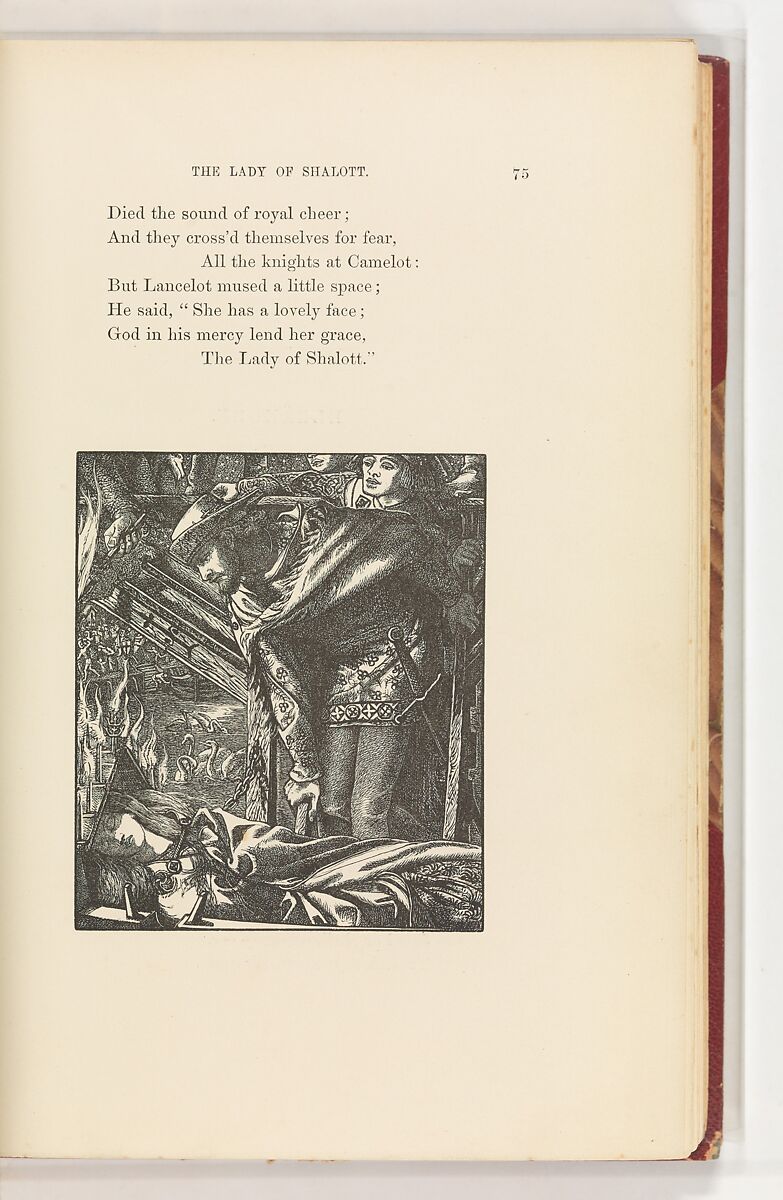 THE LADY OF SHALOTT. 75

Died the sound of royal cheer;
And they cross'd themselves for fear,
All the knights at Camelot:
But Lancelot mused a little space;
He said, "She has a lovely face;
God in his mercy lend her grace,
The Lady of Shalott."